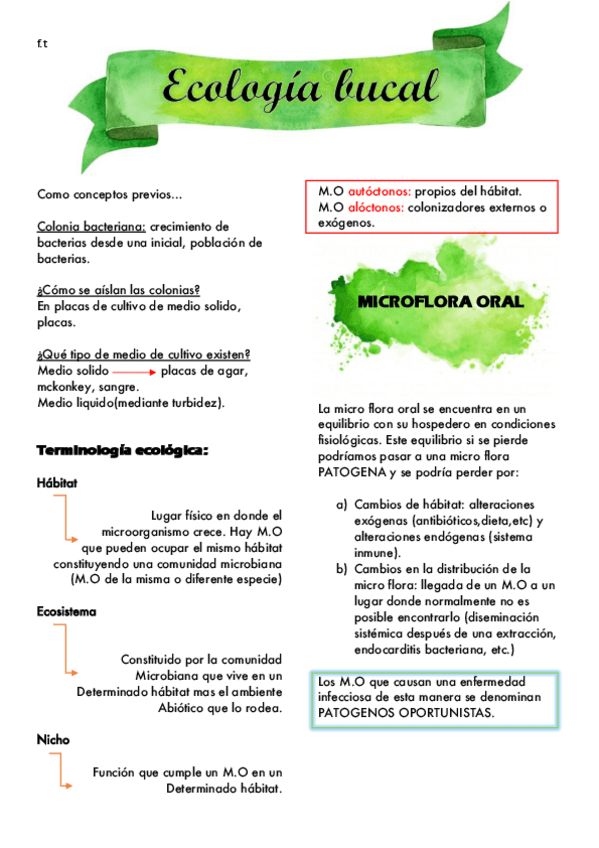 f.t

Ecología bucal

Como conceptos previos…

Colonia bacteriana: crecimiento de bacterias desde una inicial, población de bacterias.

¿Cómo se aíslan las colonias?
En placas de cultivo de medio solido, placas.

¿Qué tipo de medio de cultivo existen?
Medio solido → placas de agar, mckonkey, sangre.
Medio liquido(mediante turbidez).

Terminología ecológica:

Hábitat

Lugar físico en donde el microorganismo crece. Hay M.O que pueden ocupar el mismo hábitat constituyendo una comunidad microbiana (M.O de la misma o diferente especie)

Ecosistema

Constituido por la comunidad Microbiana que vive en un Determinado hábitat mas el ambiente Abiótico que lo rodea.

Nicho

Función que cumple un M.O en un Determinado hábitat.

M.O autóctonos: propios del hábitat.
M.O alóctonos: colonizadores externos o exógenos.

MICROFLORA ORAL

La micro flora oral se encuentra en un equilibrio con su hospedero en condiciones fisiológicas. Este equilibrio si se pierde podríamos pasar a una micro flora PATOGENA y se podría perder por:

a) Cambios de hábitat: alteraciones exógenas (antibióticos,dieta,etc) y alteraciones endógenas (sistema inmune).
b) Cambios en la distribución de la micro flora: llegada de un M.O a un lugar donde normalmente no es posible encontrarlo (diseminación sistémica después de una extracción, endocarditis bacteriana, etc.)

Los M.O que causan una enfermedad infecciosa de esta manera se denominan PATOGENOS OPORTUNISTAS.